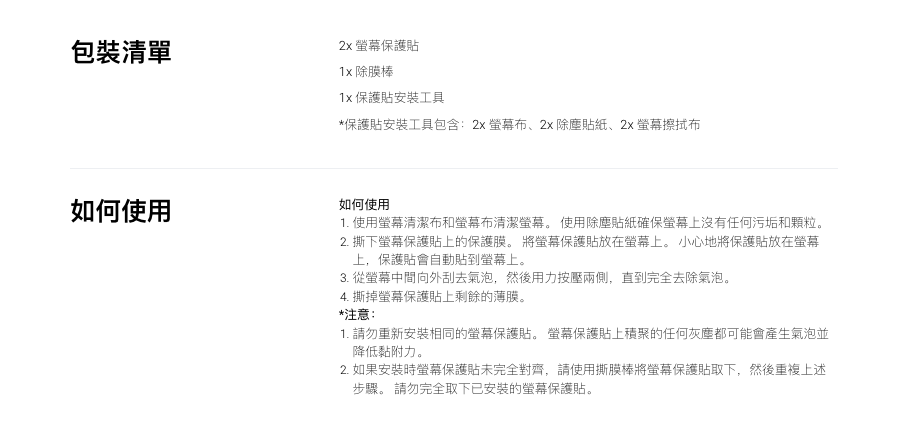 包裝清單

2x螢幕保護貼

1x除膜棒

1x保護貼安裝工具

*保護貼安裝工具包含：2x螢幕布、2x除塵貼紙、2x螢幕擦拭布

如何使用

如何使用
1.使用螢幕清潔布和螢幕布清潔螢幕。使用除塵貼紙確保螢幕上沒有任何污垢和顆粒。
2.撕下螢幕保護貼上的保護膜。將螢幕保護貼放在螢幕上。小心地將保護貼放在螢幕上，保護貼會自動貼到螢幕上。
3.從螢幕中間向外刮去氣泡，然後用力按壓兩側，直到完全去除氣泡。
4.撕掉螢幕保護貼上剩餘的薄膜。
*注意：
1.請勿重新安裝相同的螢幕保護貼。螢幕保護貼上積聚的任何灰塵都可能會產生氣泡並降低黏附力。
2.如果安裝時螢幕保護貼未完全對齊，請使用撕膜棒將螢幕保護貼取下，然後重複上述步驟。請勿完全取下已安裝的螢幕保護貼。